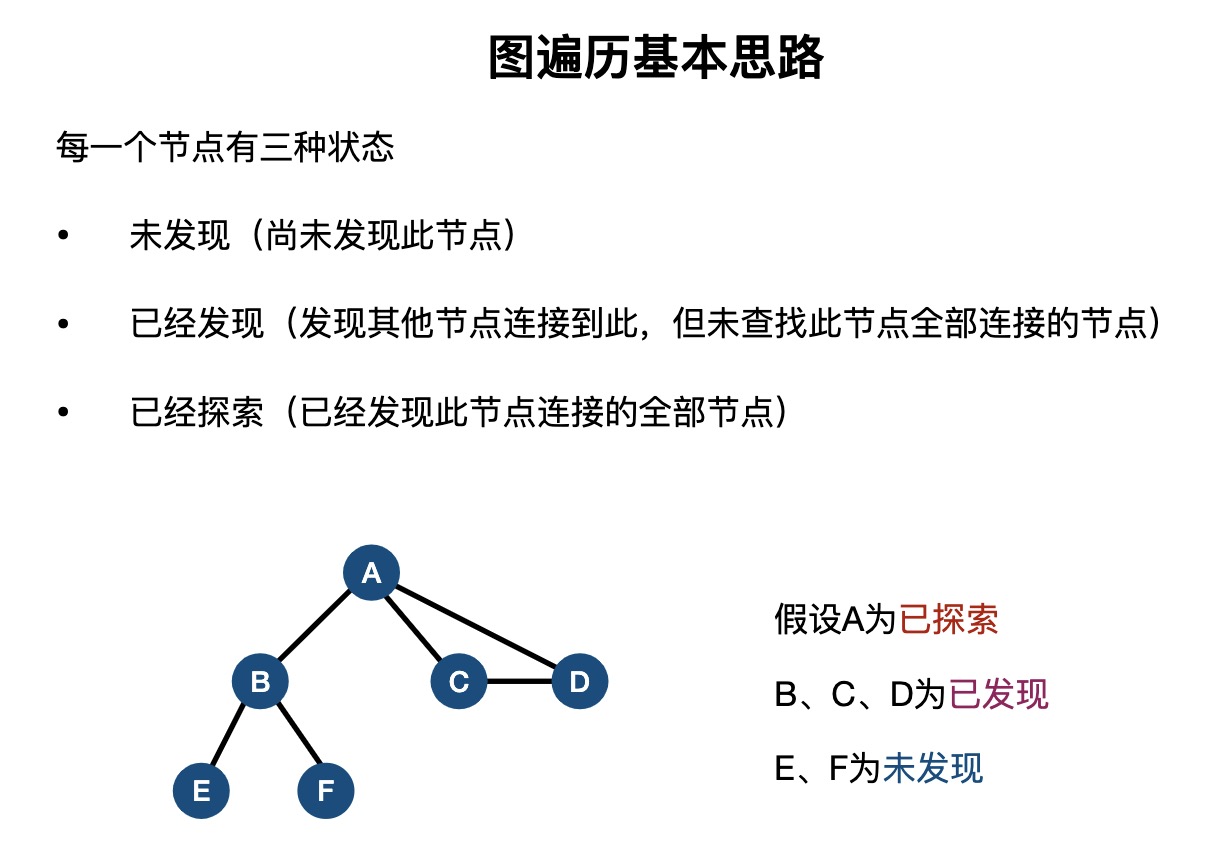 图遍历基本思路

每一个节点有三种状态

• 未发现（尚未发现此节点）

• 已经发现（发现其他节点连接到此，但未查找此节点全部连接的节点）

• 已经探索（已经发现此节点连接的全部节点）

A
B
C
D
E
F

假设A为已探索

B、C、D为已发现

E、F为未发现